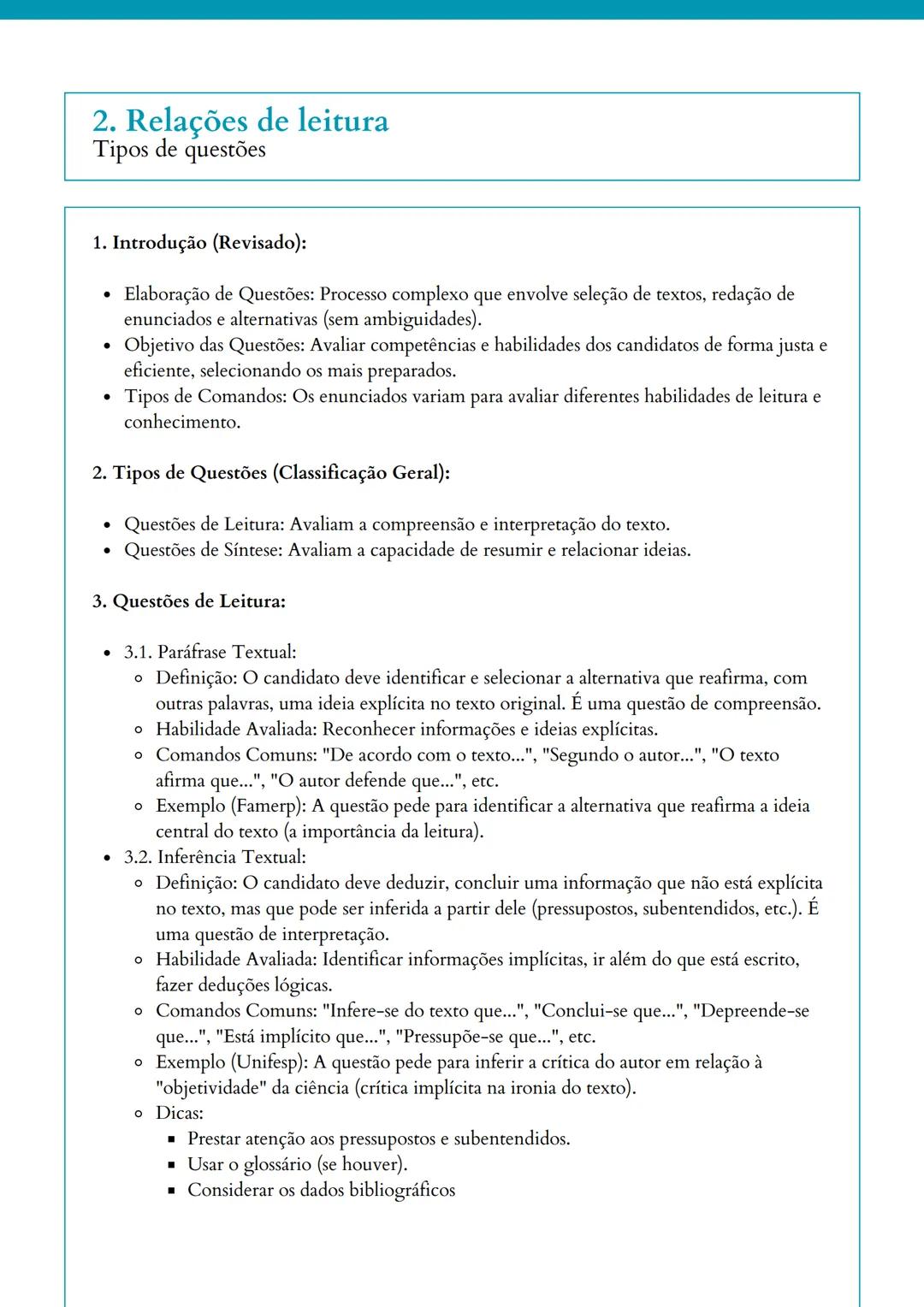 2. Relações de leitura
Tipos de questões

1. Introdução (Revisado):

- Elaboração de Questões: Processo complexo que envolve seleção de textos, redação de enunciados e alternativas (sem ambiguidades).
- Objetivo das Questões: Avaliar competências e habilidades dos candidatos de forma justa e eficiente, selecionando os mais preparados.
- Tipos de Comandos: Os enunciados variam para avaliar diferentes habilidades de leitura e conhecimento.

2. Tipos de Questões (Classificação Geral):

- Questões de Leitura: Avaliam a compreensão e interpretação do texto.
- Questões de Síntese: Avaliam a capacidade de resumir e relacionar ideias.

3. Questões de Leitura:

- 3.1. Paráfrase Textual:
 - Definição: O candidato deve identificar e selecionar a alternativa que reafirma, com outras palavras, uma ideia explícita no texto original. É uma questão de compreensão.
 - Habilidade Avaliada: Reconhecer informações e ideias explícitas.
 - Comandos Comuns: "De acordo com o texto...", "Segundo o autor...", "O texto afirma que...", "O autor defende que...", etc.
 - Exemplo (Famerp): A questão pede para identificar a alternativa que reafirma a ideia central do texto (a importância da leitura).
- 3.2. Inferência Textual:
 - Definição: O candidato deve deduzir, concluir uma informação que não está explícita no texto, mas que pode ser inferida a partir dele (pressupostos, subentendidos, etc.). É uma questão de interpretação.
 - Habilidade Avaliada: Identificar informações implícitas, ir além do que está escrito, fazer deduções lógicas.
 - Comandos Comuns: "Infere-se do texto que...", "Conclui-se que...", "Depreende-se que...", "Está implícito que...", "Pressupõe-se que...", etc.
 - Exemplo (Unifesp): A questão pede para inferir a crítica do autor em relação à "objetividade" da ciência (crítica implícita na ironia do texto).
 - Dicas:
 - Prestar atenção aos pressupostos e subentendidos.
 - Usar o glossário (se houver).
 - Considerar os dados bibliográficos